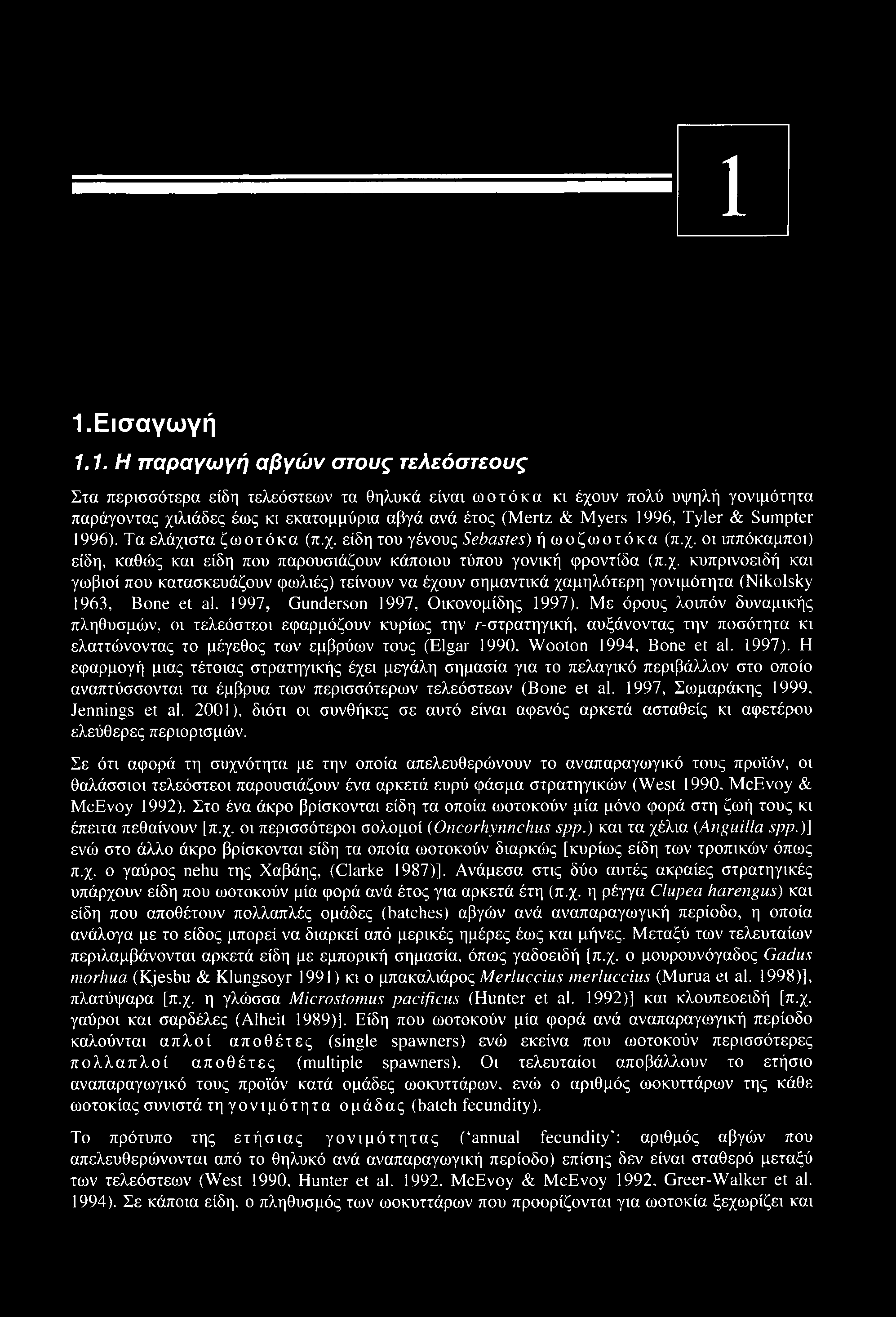 1

1.Εισαγωγή

1.1. Η παραγωγή αβγών στους τελεόστεους

Στα περισσότερα είδη τελεόστεων τα θηλυκά είναι ωοτόκα κι έχουν πολύ υψηλή γονιμότητα παράγοντας χιλιάδες έως κι εκατομμύρια αβγά ανά έτος (Mertz & Myers 1996, Tyler & Sumpter 1996). Τα ελάχιστα ζωοτόκα (π.χ. είδη του γένους Sebastes) ή ωοζωοτόκα (π.χ. οι ιππόκαμποι) είδη, καθώς και είδη που παρουσιάζουν κάποιου τύπου γονική φροντίδα (π.χ. κυπρινοειδή και γωβιοί που κατασκευάζουν φωλιές) τείνουν να έχουν σημαντικά χαμηλότερη γονιμότητα (Nikolsky 1963, Bone et al. 1997, Gunderson 1997, Οικονομίδης 1997). Με όρους λοιπόν δυναμικής πληθυσμών, οι τελεόστεοι εφαρμόζουν κυρίως την r-στρατηγική, αυξάνοντας την ποσότητα κι ελαττώνοντας το μέγεθος των εμβρύων τους (Elgar 1990, Wooton 1994, Bone et al. 1997). Η εφαρμογή μιας τέτοιας στρατηγικής έχει μεγάλη σημασία για το πελαγικό περιβάλλον στο οποίο αναπτύσσονται τα έμβρυα των περισσότερων τελεόστεων (Bone et al. 1997, Σωμαράκης 1999, Jennings et al. 2001), διότι οι συνθήκες σε αυτό είναι αφενός αρκετά ασταθείς κι αφετέρου ελεύθερες περιορισμών.

Σε ότι αφορά τη συχνότητα με την οποία απελευθερώνουν το αναπαραγωγικό τους προϊόν, οι θαλάσσιοι τελεόστεοι παρουσιάζουν ένα αρκετά ευρύ φάσμα στρατηγικών (West 1990, McEvoy & McEvoy 1992). Στο ένα άκρο βρίσκονται είδη τα οποία ωοτοκούν μία μόνο φορά στη ζωή τους κι έπειτα πεθαίνουν [π.χ. οι περισσότεροι σολομοί (Oncorhynnchus spp.) και τα χέλια (Anguilla spp.)] ενώ στο άλλο άκρο βρίσκονται είδη τα οποία ωοτοκούν διαρκώς [κυρίως είδη των τροπικών όπως π.χ. ο γαύρος nehu της Χαβάης, (Clarke 1987)]. Ανάμεσα στις δύο αυτές ακραίες στρατηγικές υπάρχουν είδη που ωοτοκούν μία φορά ανά έτος για αρκετά έτη (π.χ. η ρέγγα Clupea harengus) και είδη που αποθέτουν πολλαπλές ομάδες (batches) αβγών ανά αναπαραγωγική περίοδο, η οποία ανάλογα με το είδος μπορεί να διαρκεί από μερικές ημέρες έως και μήνες. Μεταξύ των τελευταίων περιλαμβάνονται αρκετά είδη με εμπορική σημασία, όπως γαδοειδή [π.χ. ο μουρουνόγαδος Gadus morhua (Kjesbu & Klungsoyr 1991) κι ο μπακαλιάρος Merluccius merluccius (Murua et al. 1998)], πλατύψαρα [π.χ. η γλώσσα Microstomus pacificus (Hunter et al. 1992)] και κλουπεοειδή [π.χ. γαύροι και σαρδέλες (Alheit 1989)]. Είδη που ωοτοκούν μία φορά ανά αναπαραγωγική περίοδο καλούνται απλοί αποθέτες (single spawners) ενώ εκείνα που ωοτοκούν περισσότερες πολλαπλοί αποθέτες (multiple spawners). Οι τελευταίοι αποβάλλουν το ετήσιο αναπαραγωγικό τους προϊόν κατά ομάδες ωοκυττάρων, ενώ ο αριθμός ωοκυττάρων της κάθε ωοτοκίας συνιστά τη γονιμότητα ομάδας (batch fecundity).

Το πρότυπο της ετήσιας γονιμότητας ('annual fecundity': αριθμός αβγών που απελευθερώνονται από το θηλυκό ανά αναπαραγωγική περίοδο) επίσης δεν είναι σταθερό μεταξύ των τελεόστεων (West 1990, Hunter et al. 1992, McEvoy & McEvoy 1992, Greer-Walker et al. 1994). Σε κάποια είδη, ο πληθυσμός των ωοκυττάρων που προορίζονται για ωοτοκία ξεχωρίζει και